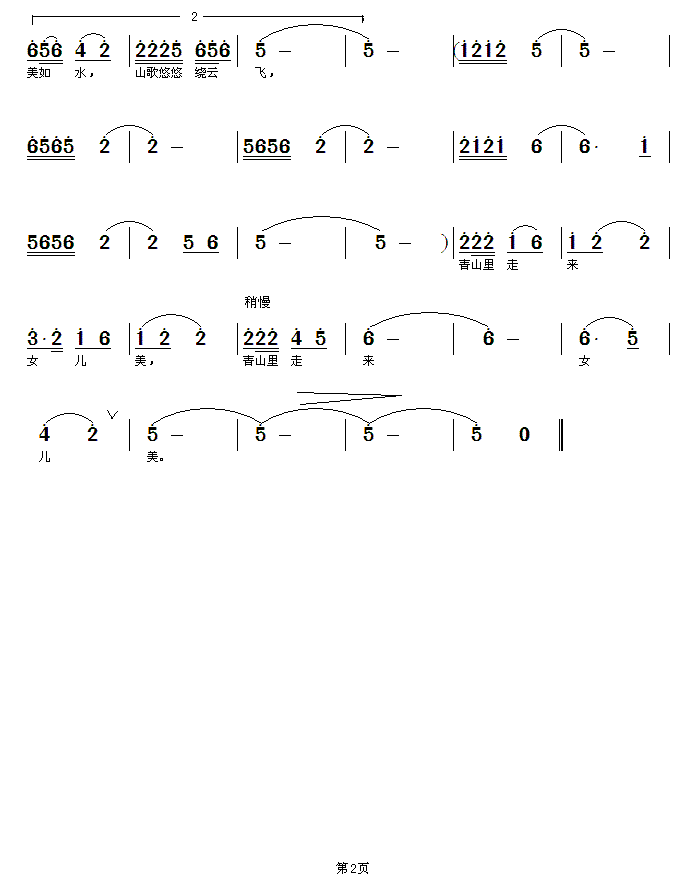 2

656 4 2 | 2225 656 | 5 – | 5 – | (1212 5 | 5 – |
美如 水， 山歌悠悠 绕云 飞，

6565 2 | 2 – | 5656 2 | 2 – | 2121 6 | 6· 1 |

5656 2 | 2 5 6 | 5 – | 5 – ) | 222 1 6 | 1 2 2 |
青山里 走 来

稍慢

3·2 1 6 | 1 2 2 | 222 4 5 | 6 – | 6 – | 6· 5 |
女 儿 美， 青山里 走 来 女

4 2 | 5 – | 5 – | 5 – | 5 0 ‖
儿 美。

第2页